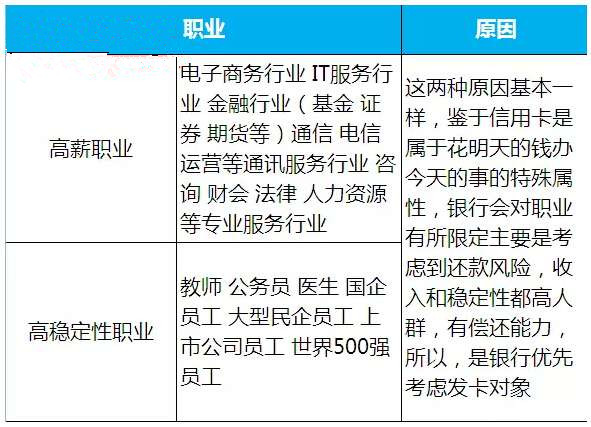 | 职业 | | 原因 |
|---|---|---|
| 高薪职业 | 电子商务行业 IT服务行业 金融行业（基金 证券 期货等）通信 电信运营等通讯服务行业 咨询 财会 法律 人力资源等专业服务行业 | 这两种原因基本一样，鉴于信用卡是属于花明天的钱办今天的事的特殊属性，银行会对职业有所限定主要是考虑到还款风险，收入和稳定性都高人群，有偿还能力，所以，是银行优先考虑发卡对象 |
| 高稳定性职业 | 教师 公务员 医生 国企员工 大型民企员工 上市公司员工 世界500强员工 | |